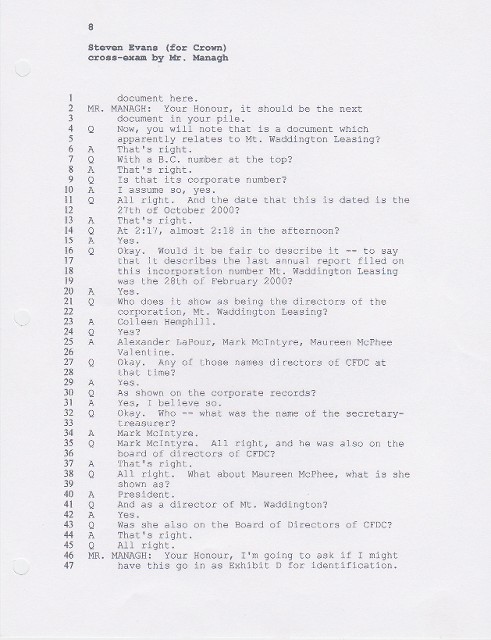 8

Steven Evans (for Crown)
cross-exam by Mr. Managh

1 document here.
2 MR. MANAGH: Your Honour, it should be the next
3 document in your pile.
4 Q Now, you will note that is a document which
5 apparently relates to Mt. Waddington Leasing?
6 A That's right.
7 Q With a B.C. number at the top?
8 A That's right.
9 Q Is that its corporate number?
10 A I assume so, yes.
11 Q All right. And the date that this is dated is the
12 27th of October 2000?
13 A That's right.
14 Q At 2:17, almost 2:18 in the afternoon?
15 A Yes.
16 Q Okay. Would it be fair to describe it -- to say
17 that it describes the last annual report filed on
18 this incorporation number Mt. Waddington Leasing
19 was the 28th of February 2000?
20 A Yes.
21 Q Who does it show as being the directors of the
22 corporation, Mt. Waddington Leasing?
23 A Colleen Hemphill.
24 Q Yes?
25 A Alexander LaPour, Mark McIntyre, Maureen McPhee
26 Valentine.
27 Q Okay. Any of those names directors of CFDC at
28 that time?
29 A Yes.
30 Q As shown on the corporate records?
31 A Yes, I believe so.
32 Q Okay. Who -- what was the name of the secretary-
33 treasurer?
34 A Mark McIntyre.
35 Q Mark McIntyre. All right, and he was also on the
36 board of directors of CFDC?
37 A That's right.
38 Q All right. What about Maureen McPhee, what is she
39 shown as?
40 A President.
41 Q And as a director of Mt. Waddington?
42 A Yes.
43 Q Was she also on the Board of Directors of CFDC?
44 A That's right.
45 Q All right.
46 MR. MANAGH: Your Honour, I'm going to ask if I might
47 have this go in as Exhibit D for identification.